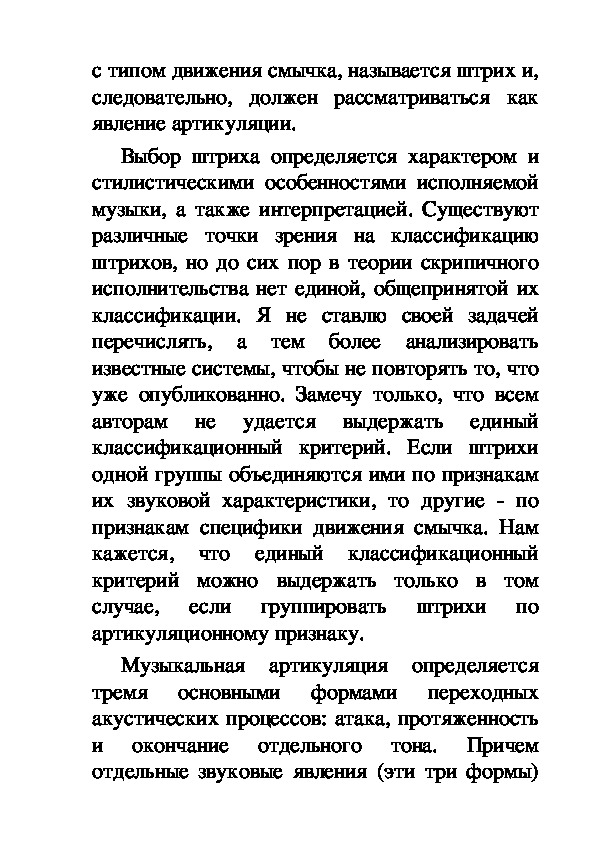 с типом движения смычка, называется штрих и, следовательно, должен рассматриваться как явление артикуляции.

Выбор штриха определяется характером и стилистическими особенностями исполняемой музыки, а также интерпретацией. Существуют различные точки зрения на классификацию штрихов, но до сих пор в теории скрипичного исполнительства нет единой, общепринятой их классификации. Я не ставлю своей задачей перечислять, а тем более анализировать известные системы, чтобы не повторять то, что уже опубликованно. Замечу только, что всем авторам не удается выдержать единый классификационный критерий. Если штрихи одной группы объединяются ими по признакам их звуковой характеристики, то другие - по признакам специфики движения смычка. Нам кажется, что единый классификационный критерий можно выдержать только в том случае, если группировать штрихи по артикуляционному признаку.

Музыкальная артикуляция определяется тремя основными формами переходных акустических процессов: атака, протяженность и окончание отдельного тона. Причем отдельные звуковые явления (эти три формы)